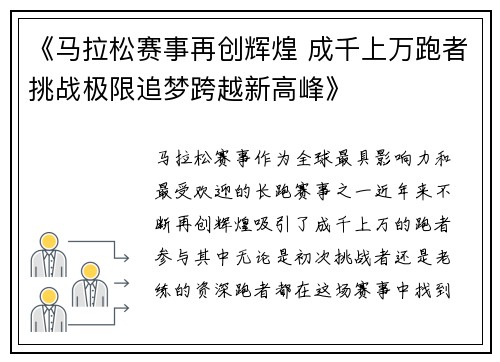 《马拉松赛事再创辉煌 成千上万跑者挑战极限追梦跨越新高峰》

马拉松赛事作为全球最具影响力和最受欢迎的长跑赛事之一近年来不断再创辉煌吸引了成千上万的跑者参与其中无论是初次挑战者还是老练的资深跑者都在这场赛事中找到